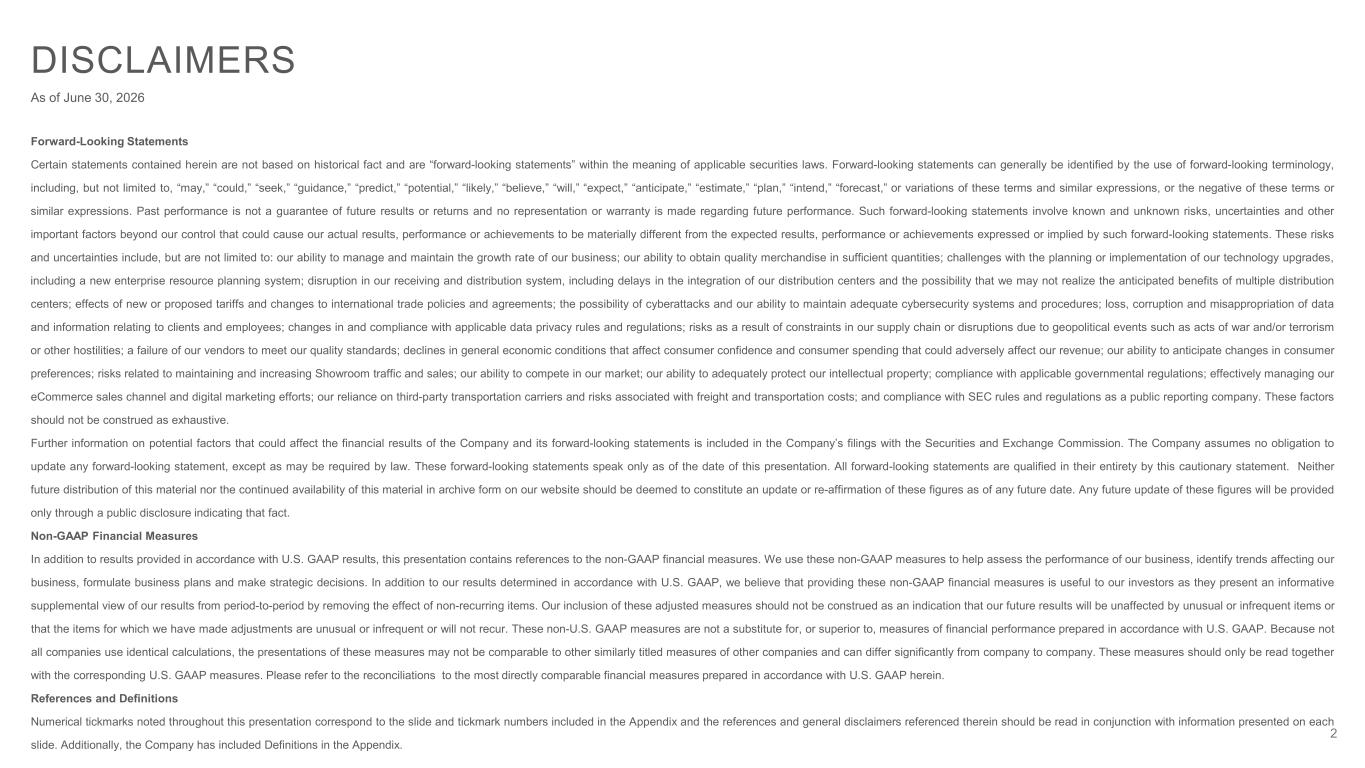 DISCLAIMERS
As of June 30, 2026

Forward-Looking Statements

Certain statements contained herein are not based on historical fact and are “forward-looking statements” within the meaning of applicable securities laws. Forward-looking statements can generally be identified by the use of forward-looking terminology, including, but not limited to, “may,” “could,” “seek,” “guidance,” “predict,” “potential,” “likely,” “believe,” “will,” “expect,” “anticipate,” “estimate,” “plan,” “intend,” “forecast,” or variations of these terms and similar expressions, or the negative of these terms or similar expressions. Past performance is not a guarantee of future results or returns and no representation or warranty is made regarding future performance. Such forward-looking statements involve known and unknown risks, uncertainties and other important factors beyond our control that could cause our actual results, performance or achievements to be materially different from the expected results, performance or achievements expressed or implied by such forward-looking statements. These risks and uncertainties include, but are not limited to: our ability to manage and maintain the growth rate of our business; our ability to obtain quality merchandise in sufficient quantities; challenges with the planning or implementation of our technology upgrades, including a new enterprise resource planning system; disruption in our receiving and distribution system, including delays in the integration of our distribution centers and the possibility that we may not realize the anticipated benefits of multiple distribution centers; effects of new or proposed tariffs and changes to international trade policies and agreements; the possibility of cyberattacks and our ability to maintain adequate cybersecurity systems and procedures; loss, corruption and misappropriation of data and information relating to clients and employees; changes in and compliance with applicable data privacy rules and regulations; risks as a result of constraints in our supply chain or disruptions due to geopolitical events such as acts of war and/or terrorism or other hostilities; a failure of our vendors to meet our quality standards; declines in general economic conditions that affect consumer confidence and consumer spending that could adversely affect our revenue; our ability to anticipate changes in consumer preferences; risks related to maintaining and increasing Showroom traffic and sales; our ability to compete in our market; our ability to adequately protect our intellectual property; compliance with applicable governmental regulations; effectively managing our eCommerce sales channel and digital marketing efforts; our reliance on third-party transportation carriers and risks associated with freight and transportation costs; and compliance with SEC rules and regulations as a public reporting company. These factors should not be construed as exhaustive.

Further information on potential factors that could affect the financial results of the Company and its forward-looking statements is included in the Company’s filings with the Securities and Exchange Commission. The Company assumes no obligation to update any forward-looking statement, except as may be required by law. These forward-looking statements speak only as of the date of this presentation. All forward-looking statements are qualified in their entirety by this cautionary statement. Neither future distribution of this material nor the continued availability of this material in archive form on our website should be deemed to constitute an update or re-affirmation of these figures as of any future date. Any future update of these figures will be provided only through a public disclosure indicating that fact.

Non-GAAP Financial Measures

In addition to results provided in accordance with U.S. GAAP results, this presentation contains references to the non-GAAP financial measures. We use these non-GAAP measures to help assess the performance of our business, identify trends affecting our business, formulate business plans and make strategic decisions. In addition to our results determined in accordance with U.S. GAAP, we believe that providing these non-GAAP financial measures is useful to our investors as they present an informative supplemental view of our results from period-to-period by removing the effect of non-recurring items. Our inclusion of these adjusted measures should not be construed as an indication that our future results will be unaffected by unusual or infrequent items or that the items for which we have made adjustments are unusual or infrequent or will not recur. These non-U.S. GAAP measures are not a substitute for, or superior to, measures of financial performance prepared in accordance with U.S. GAAP. Because not all companies use identical calculations, the presentations of these measures may not be comparable to other similarly titled measures of other companies and can differ significantly from company to company. These measures should only be read together with the corresponding U.S. GAAP measures. Please refer to the reconciliations to the most directly comparable financial measures prepared in accordance with U.S. GAAP herein.

References and Definitions

Numerical tickmarks noted throughout this presentation correspond to the slide and tickmark numbers included in the Appendix and the references and general disclaimers referenced therein should be read in conjunction with information presented on each slide. Additionally, the Company has included Definitions in the Appendix.

2